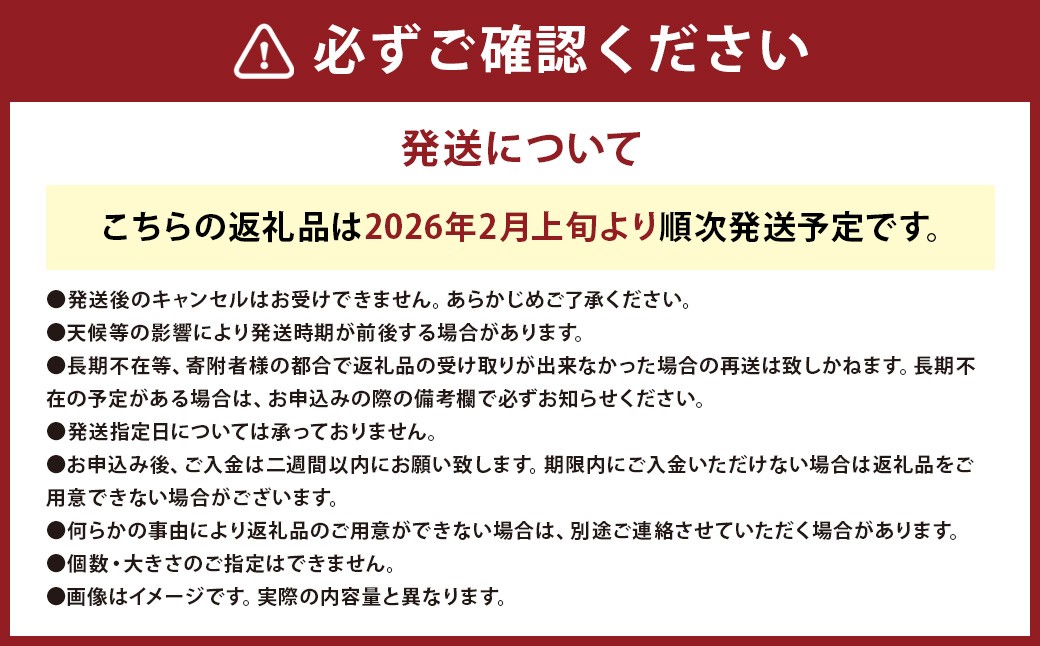 必ずご確認ください

発送について

こちらの返礼品は2026年2月上旬より順次発送予定です。

●発送後のキャンセルはお受けできません。あらかじめご了承ください。
●天候等の影響により発送時期が前後する場合があります。
●長期不在等、寄附者様の都合で返礼品の受け取りが出来なかった場合の再送は致しかねます。長期不在の予定がある場合は、お申込みの際の備考欄で必ずお知らせください。
●発送指定日については承っておりません。
●お申込み後、ご入金は二週間以内にお願い致します。期限内にご入金いただけない場合は返礼品をご用意できない場合がございます。
●何らかの事由により返礼品のご用意ができない場合は、別途ご連絡させていただく場合があります。
●個数・大きさのご指定はできません。
●画像はイメージです。実際の内容量と異なります。